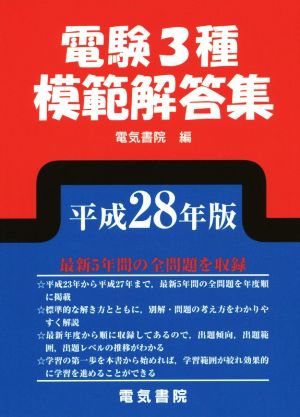 電験3種
模範解答集

電気書院　編

平成28年版

最新5年間の全問題を収録

☆平成23年から平成27年まで，最新5年間の全問題を年度順に掲載
☆標準的な解き方とともに，別解・問題の考え方をわかりやすく解説
☆最新年度から順に収録してあるので，出題傾向，出題範囲，出題レベルの推移がわかる
☆学習の第一歩を本書から始めれば，学習範囲が絞れ効果的に学習を進めることができる

電気書院